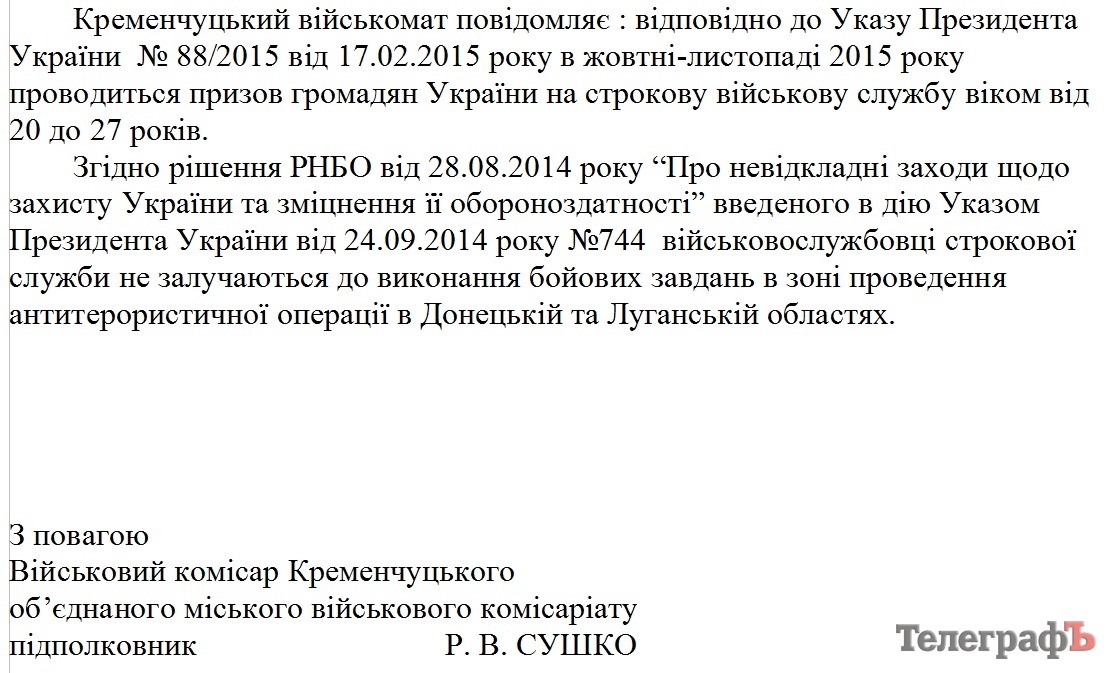 Кременчуцький військомат повідомляє : відповідно до Указу Президента України  № 88/2015 від 17.02.2015 року в жовтні-листопаді 2015 року проводиться призов громадян України на строкову військову службу віком від 20 до 27 років.

Згідно рішення РНБО від 28.08.2014 року “Про невідкладні заходи щодо захисту України та зміцнення її обороноздатності” введеного в дію Указом Президента України від 24.09.2014 року №744  військовослужбовці строкової служби не залучаються до виконання бойових завдань в зоні проведення антитерористичної операції в Донецькій та Луганській областях.

З повагою
Військовий комісар Кременчуцького
об’єднаного міського військового комісаріату
підполковник                    Р. В. СУШКО

ТелеграфЪ